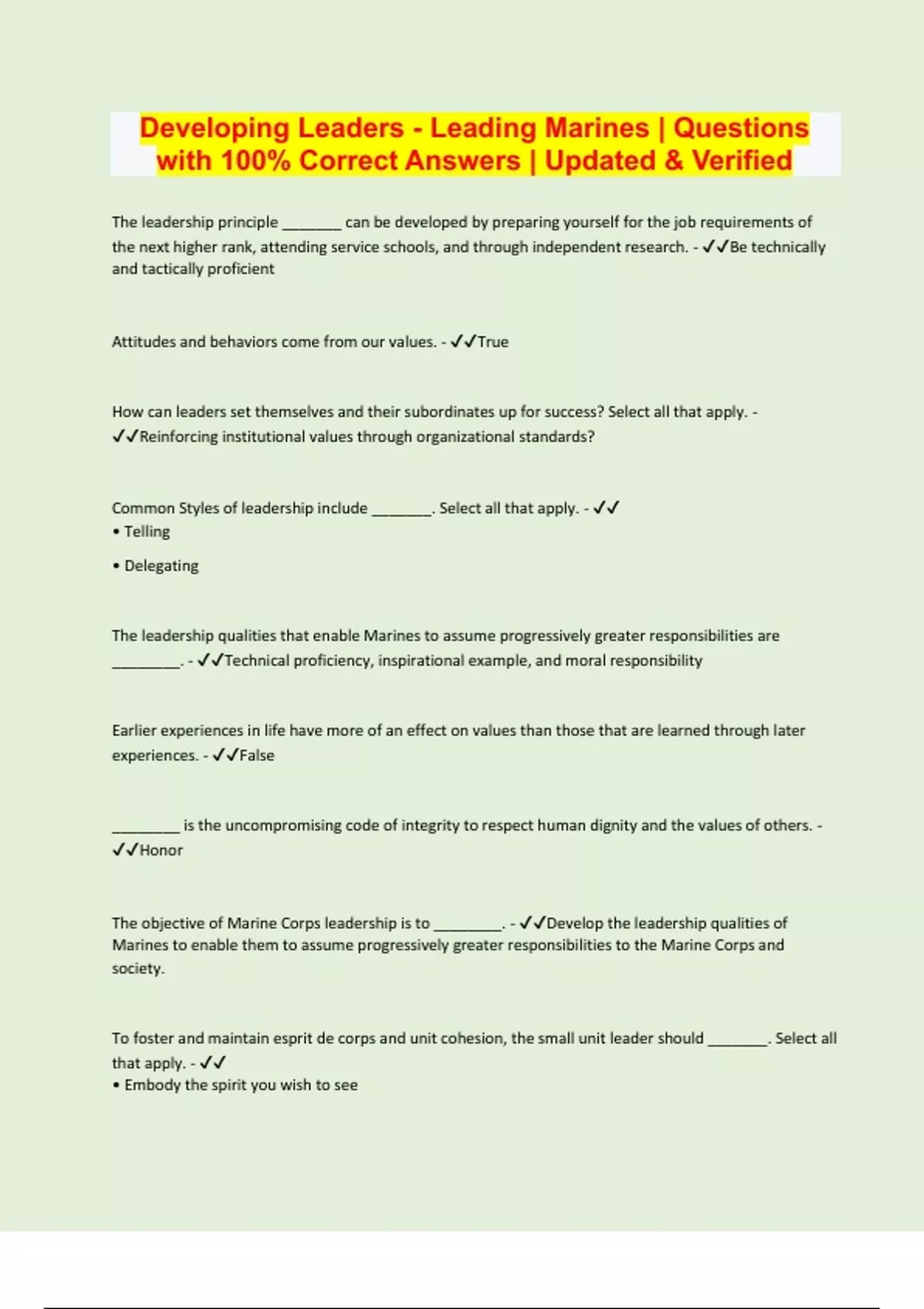 Developing Leaders - Leading Marines | Questions with 100% Correct Answers | Updated & Verified

The leadership principle _______ can be developed by preparing yourself for the job requirements of the next higher rank, attending service schools, and through independent research. - ✓✓Be technically and tactically proficient

Attitudes and behaviors come from our values. - ✓✓True

How can leaders set themselves and their subordinates up for success? Select all that apply. - ✓✓Reinforcing institutional values through organizational standards?

Common Styles of leadership include _______. Select all that apply. - ✓✓
• Telling
• Delegating

The leadership qualities that enable Marines to assume progressively greater responsibilities are ________. - ✓✓Technical proficiency, inspirational example, and moral responsibility

Earlier experiences in life have more of an effect on values than those that are learned through later experiences. - ✓✓False

________ is the uncompromising code of integrity to respect human dignity and the values of others. - ✓✓Honor

The objective of Marine Corps leadership is to ________. - ✓✓Develop the leadership qualities of Marines to enable them to assume progressively greater responsibilities to the Marine Corps and society.

To foster and maintain esprit de corps and unit cohesion, the small unit leader should _______. Select all that apply. - ✓✓
• Embody the spirit you wish to see